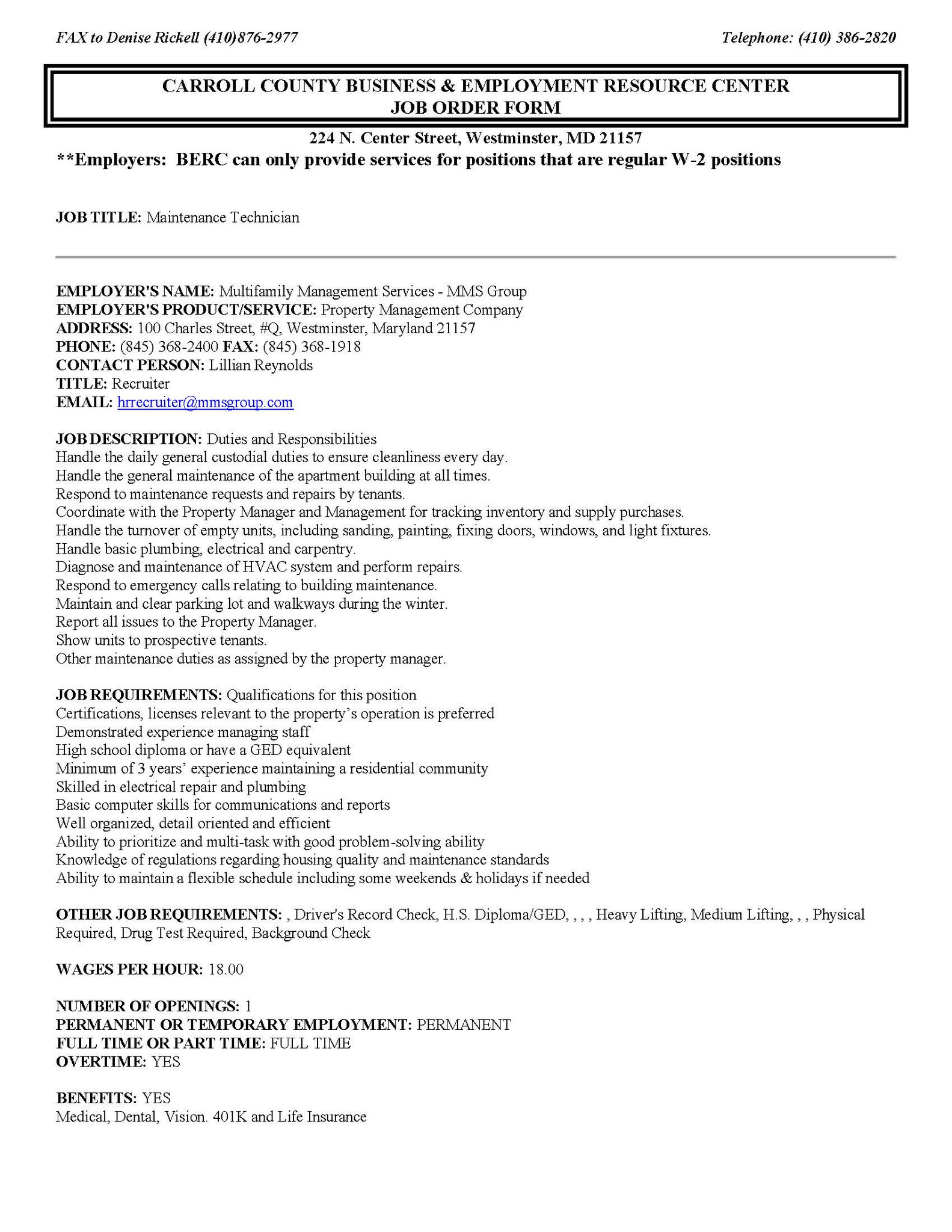 FAX to Denise Rickell (410)876-2977

Telephone: (410) 386-2820

CARROLL COUNTY BUSINESS & EMPLOYMENT RESOURCE CENTER
JOB ORDER FORM

224 N. Center Street, Westminster, MD 21157

**Employers: BERC can only provide services for positions that are regular W-2 positions

JOB TITLE: Maintenance Technician

EMPLOYER'S NAME: Multifamily Management Services - MMS Group
EMPLOYER'S PRODUCT/SERVICE: Property Management Company
ADDRESS: 100 Charles Street, #Q, Westminster, Maryland 21157
PHONE: (845) 368-2400 FAX: (845) 368-1918
CONTACT PERSON: Lillian Reynolds
TITLE: Recruiter
EMAIL: hrrecruiter@mmsgroup.com

JOB DESCRIPTION: Duties and Responsibilities
Handle the daily general custodial duties to ensure cleanliness every day.
Handle the general maintenance of the apartment building at all times.
Respond to maintenance requests and repairs by tenants.
Coordinate with the Property Manager and Management for tracking inventory and supply purchases.
Handle the turnover of empty units, including sanding, painting, fixing doors, windows, and light fixtures.
Handle basic plumbing, electrical and carpentry.
Diagnose and maintenance of HVAC system and perform repairs.
Respond to emergency calls relating to building maintenance.
Maintain and clear parking lot and walkways during the winter.
Report all issues to the Property Manager.
Show units to prospective tenants.
Other maintenance duties as assigned by the property manager.

JOB REQUIREMENTS: Qualifications for this position
Certifications, licenses relevant to the property's operation is preferred
Demonstrated experience managing staff
High school diploma or have a GED equivalent
Minimum of 3 years' experience maintaining a residential community
Skilled in electrical repair and plumbing
Basic computer skills for communications and reports
Well organized, detail oriented and efficient
Ability to prioritize and multi-task with good problem-solving ability
Knowledge of regulations regarding housing quality and maintenance standards
Ability to maintain a flexible schedule including some weekends & holidays if needed

OTHER JOB REQUIREMENTS: , Driver's Record Check, H.S. Diploma/GED, , , , Heavy Lifting, Medium Lifting, , , Physical Required, Drug Test Required, Background Check

WAGES PER HOUR: 18.00

NUMBER OF OPENINGS: 1
PERMANENT OR TEMPORARY EMPLOYMENT: PERMANENT
FULL TIME OR PART TIME: FULL TIME
OVERTIME: YES

BENEFITS: YES
Medical, Dental, Vision. 401K and Life Insurance